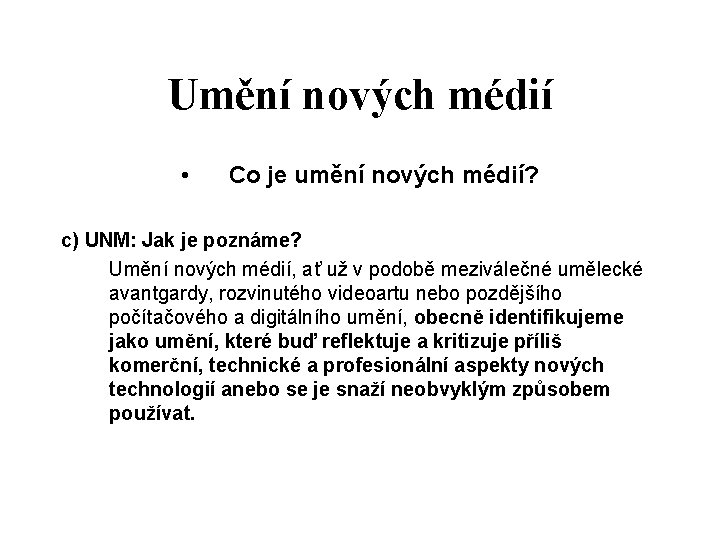 Umění nových médií

• Co je umění nových médií?

c) UNM: Jak je poznáme?

Umění nových médií, ať už v podobě meziválečné umělecké avantgardy, rozvinutého videoartu nebo pozdějšího počítačového a digitálního umění, obecně identifikujeme jako umění, které buď reflektuje a kritizuje příliš komerční, technické a profesionální aspekty nových technologií anebo se je snaží neobvyklým způsobem používat.